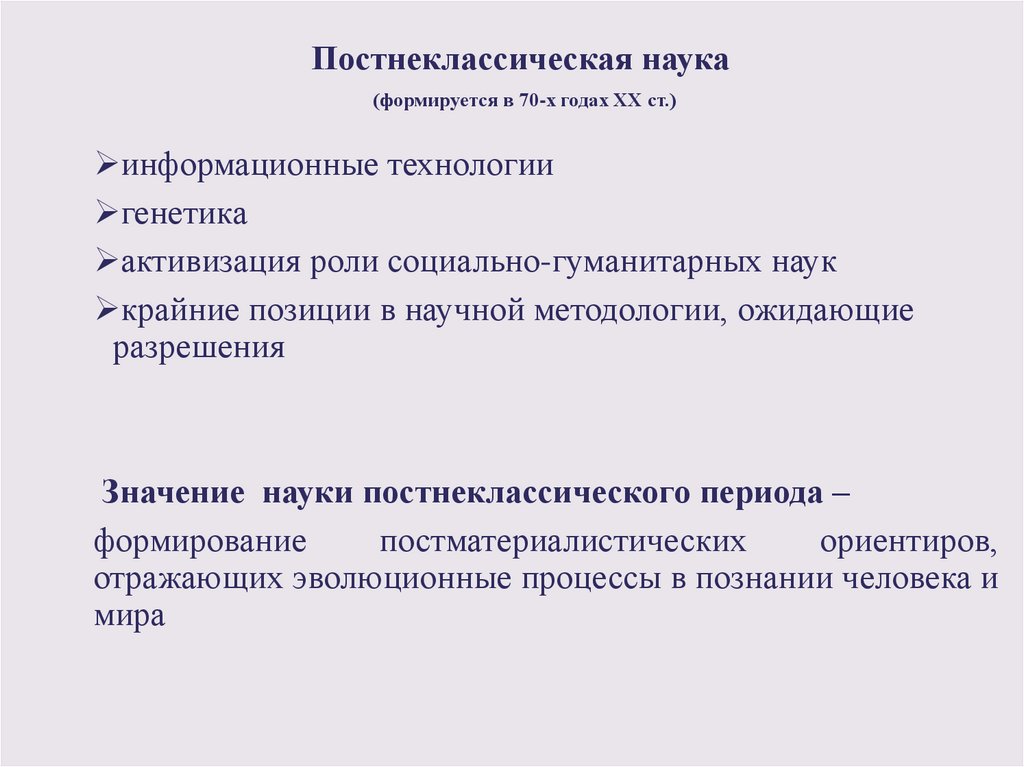 Постнеклассическая наука

(формируется в 70-х годах XX ст.)

➢информационные технологии

➢генетика

➢активизация роли социально-гуманитарных наук

➢крайние позиции в научной методологии, ожидающие разрешения

Значение науки постнеклассического периода –

формирование постматериалистических ориентиров, отражающих эволюционные процессы в познании человека и мира